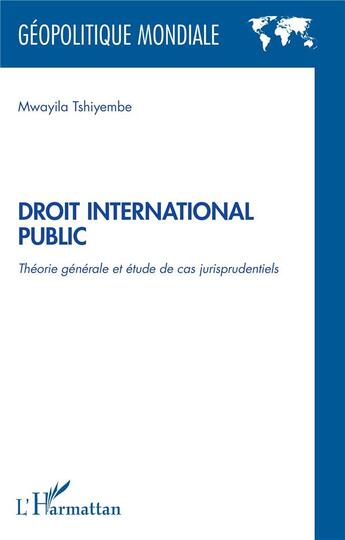 GÉOPOLITIQUE MONDIALE

Mwayila Tshiyembe

DROIT INTERNATIONAL PUBLIC

Théorie générale et étude de cas jurisprudentiels

L'Harmattan